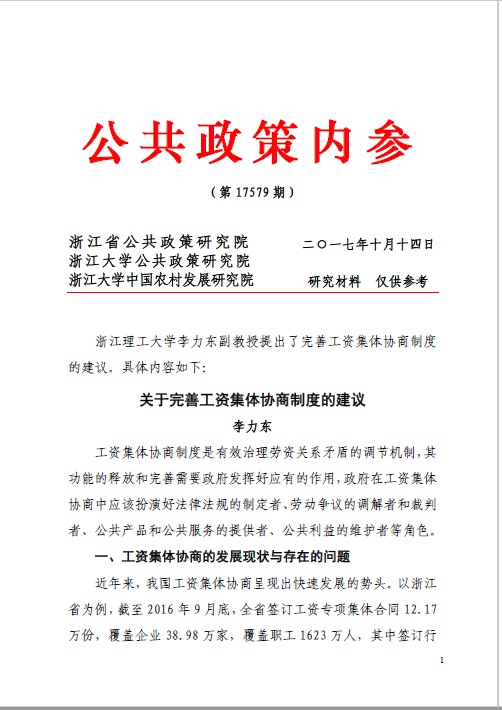 公共政策内参

（第 17579 期）

浙江省公共政策研究院
浙江大学公共政策研究院
浙江大学中国农村发展研究院

二〇一七年十月十四日

研究材料　仅供参考

浙江理工大学李力东副教授提出了完善工资集体协商制度的建议。具体内容如下：

关于完善工资集体协商制度的建议

李力东

工资集体协商制度是有效治理劳资关系矛盾的调节机制，其功能的释放和完善需要政府发挥好应有的作用，政府在工资集体协商中应该扮演好法律法规的制定者、劳动争议的调解者和裁判者、公共产品和公共服务的提供者、公共利益的维护者等角色。

一、工资集体协商的发展现状与存在的问题

近年来，我国工资集体协商呈现出快速发展的势头。以浙江省为例，截至 2016 年 9 月底，全省签订工资专项集体合同 12.17 万份，覆盖企业 38.98 万家，覆盖职工 1623 万人，其中签订行

1